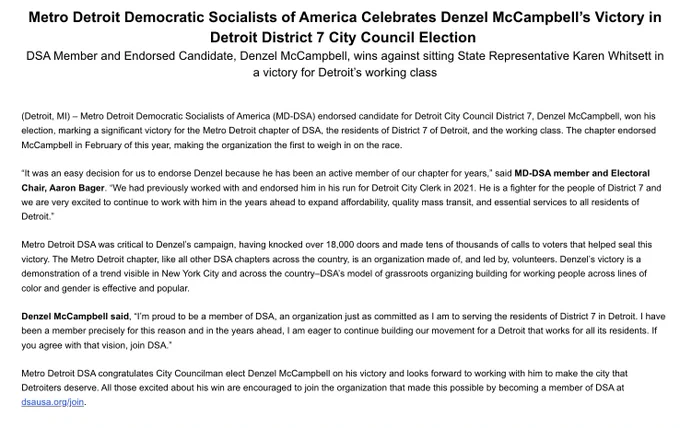 Metro Detroit Democratic Socialists of America Celebrates Denzel McCampbell's Victory in Detroit District 7 City Council Election

DSA Member and Endorsed Candidate, Denzel McCampbell, wins against sitting State Representative Karen Whitsett in a victory for Detroit's working class

(Detroit, MI) – Metro Detroit Democratic Socialists of America (MD-DSA) endorsed candidate for Detroit City Council District 7, Denzel McCampbell, won his election, marking a significant victory for the Metro Detroit chapter of DSA, the residents of District 7 of Detroit, and the working class. The chapter endorsed McCampbell in February of this year, making the organization the first to weigh in on the race.

"It was an easy decision for us to endorse Denzel because he has been an active member of our chapter for years," said MD-DSA member and Electoral Chair, Aaron Bager. "We had previously worked with and endorsed him in his run for Detroit City Clerk in 2021. He is a fighter for the people of District 7 and we are very excited to continue to work with him in the years ahead to expand affordability, quality mass transit, and essential services to all residents of Detroit."

Metro Detroit DSA was critical to Denzel's campaign, having knocked over 18,000 doors and made tens of thousands of calls to voters that helped seal this victory. The Metro Detroit chapter, like all other DSA chapters across the country, is an organization made of, and led by, volunteers. Denzel's victory is a demonstration of a trend visible in New York City and across the country–DSA's model of grassroots organizing building for working people across lines of color and gender is effective and popular.

Denzel McCampbell said, "I'm proud to be a member of DSA, an organization just as committed as I am to serving the residents of District 7 in Detroit. I have been a member precisely for this reason and in the years ahead, I am eager to continue building our movement for a Detroit that works for all its residents. If you agree with that vision, join DSA."

Metro Detroit DSA congratulates City Councilman elect Denzel McCampbell on his victory and looks forward to working with him to make the city that Detroiters deserve. All those excited about his win are encouraged to join the organization that made this possible by becoming a member of DSA at dsausa.org/join.